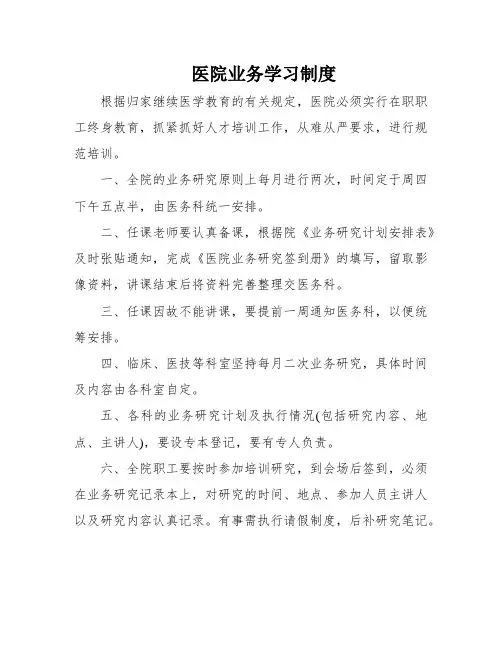 医院业务学习制度

根据归家继续医学教育的有关规定，医院必须实行在职职工终身教育，抓紧抓好人才培训工作，从难从严要求，进行规范培训。

一、全院的业务研究原则上每月进行两次，时间定于周四下午五点半，由医务科统一安排。

二、任课老师要认真备课，根据院《业务研究计划安排表》及时张贴通知，完成《医院业务研究签到册》的填写，留取影像资料，讲课结束后将资料完善整理交医务科。

三、任课因故不能讲课，要提前一周通知医务科，以便统筹安排。

四、临床、医技等科室坚持每月二次业务研究，具体时间及内容由各科室自定。

五、各科的业务研究计划及执行情况(包括研究内容、地点、主讲人)，要设专本登记，要有专人负责。

六、全院职工要按时参加培训研究，到会场后签到，必须在业务研究记录本上，对研究的时间、地点、参加人员主讲人以及研究内容认真记录。有事需执行请假制度，后补研究笔记。